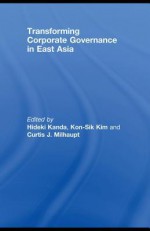 Transforming Corporate Governance in East Asia

Edited by
Hideki Kanda, Kon-Sik Kim and Curtis J. Milhaupt